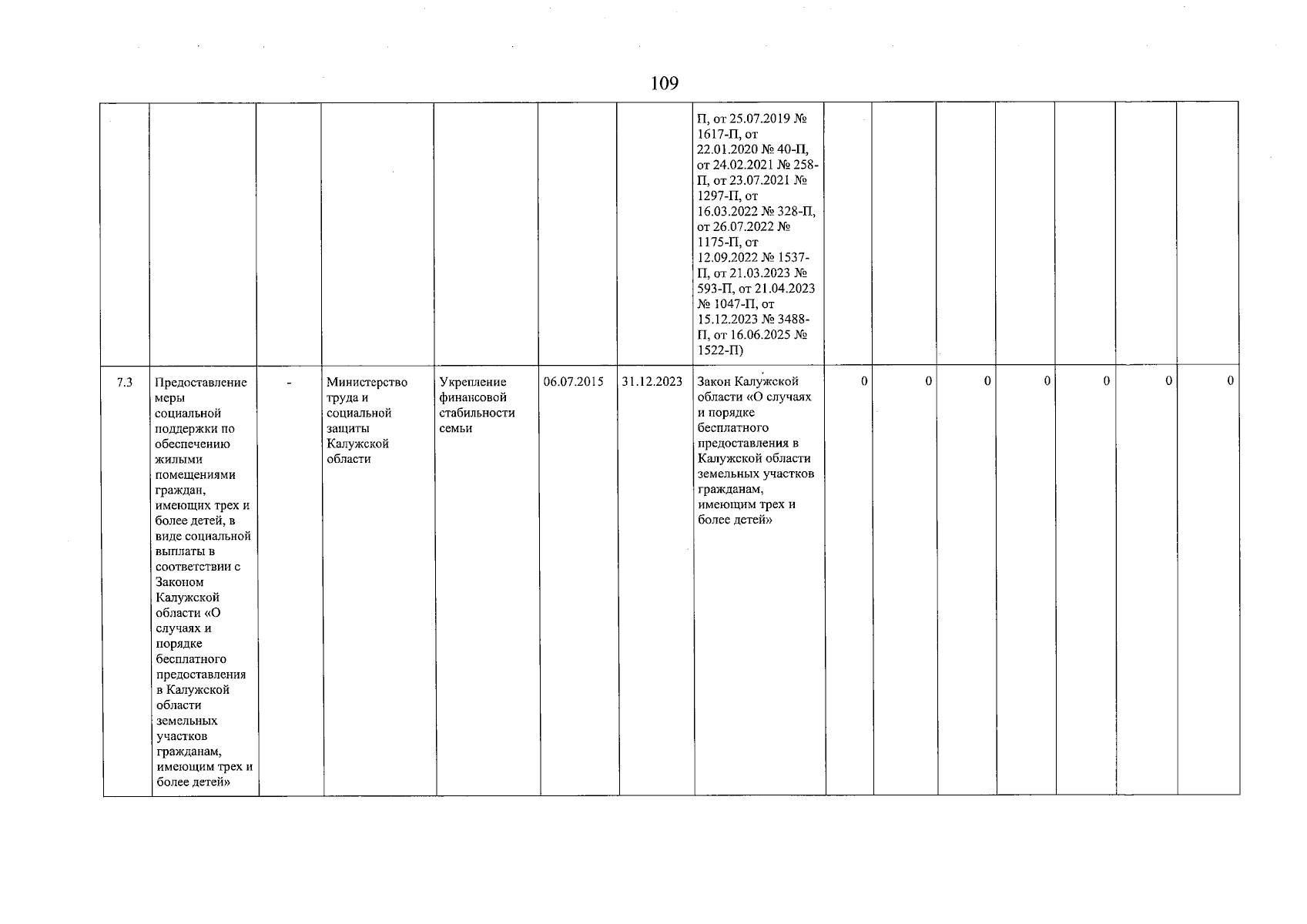 109

|  |  |  |  |  |  |  |  |  |  |  |  |  |  |  |
|---|---|---|---|---|---|---|---|---|---|---|---|---|---|---|
|  |  |  |  |  |  |  | П, от 25.07.2019 № 1617-П, от 22.01.2020 № 40-П, от 24.02.2021 № 258-П, от 23.07.2021 № 1297-П, от 16.03.2022 № 328-П, от 26.07.2022 № 1175-П, от 12.09.2022 № 1537-П, от 21.03.2023 № 593-П, от 21.04.2023 № 1047-П, от 15.12.2023 № 3488-П, от 16.06.2025 № 1522-П) |  |  |  |  |  |  |  |
| 7.3 | Предоставление меры социальной поддержки по обеспечению жилыми помещениями граждан, имеющих трех и более детей, в виде социальной выплаты в соответствии с Законом Калужской области «О случаях и порядке бесплатного предоставления в Калужской области земельных участков гражданам, имеющим трех и более детей» | - | Министерство труда и социальной защиты Калужской области | Укрепление финансовой стабильности семьи | 06.07.2015 | 31.12.2023 | Закон Калужской области «О случаях и порядке бесплатного предоставления в Калужской области земельных участков гражданам, имеющим трех и более детей» | 0 | 0 | 0 | 0 | 0 | 0 | 0 |